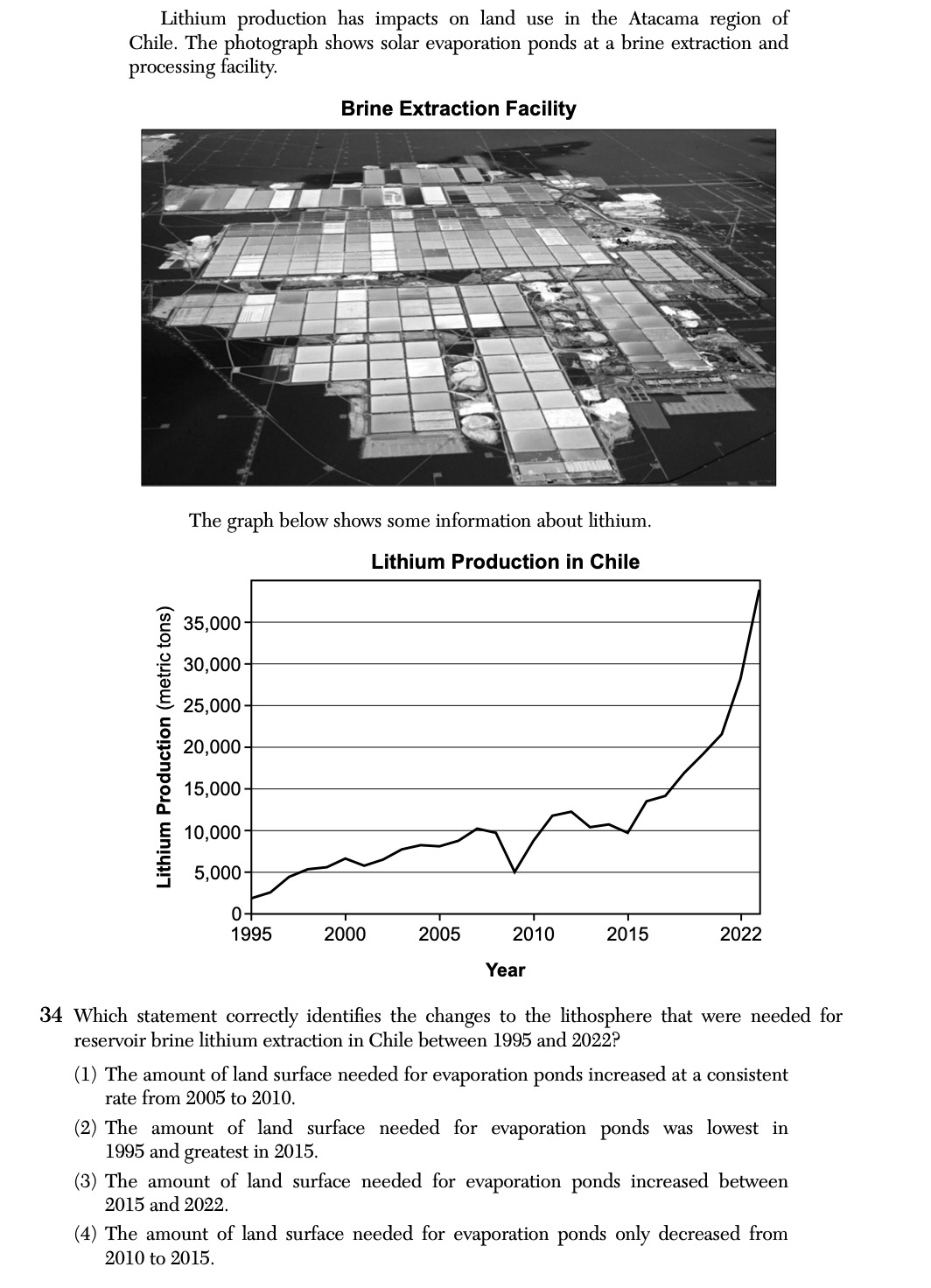 Lithium production has impacts on land use in the Atacama region of Chile. The photograph shows solar evaporation ponds at a brine extraction and processing facility.

Brine Extraction Facility

The graph below shows some information about lithium.

Lithium Production in Chile

Lithium Production (metric tons)

35,000
30,000
25,000
20,000
15,000
10,000
5,000
0

1995 2000 2005 2010 2015 2022

Year

34 Which statement correctly identifies the changes to the lithosphere that were needed for reservoir brine lithium extraction in Chile between 1995 and 2022?

(1) The amount of land surface needed for evaporation ponds increased at a consistent rate from 2005 to 2010.

(2) The amount of land surface needed for evaporation ponds was lowest in 1995 and greatest in 2015.

(3) The amount of land surface needed for evaporation ponds increased between 2015 and 2022.

(4) The amount of land surface needed for evaporation ponds only decreased from 2010 to 2015.